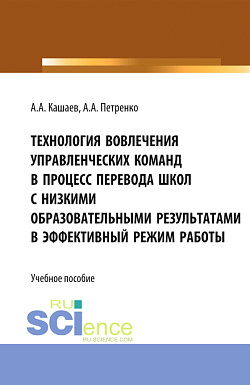 А.А. Кашаев, А.А. Петренко

ТЕХНОЛОГИЯ ВОВЛЕЧЕНИЯ УПРАВЛЕНЧЕСКИХ КОМАНД В ПРОЦЕСС ПЕРЕВОДА ШКОЛ С НИЗКИМИ ОБРАЗОВАТЕЛЬНЫМИ РЕЗУЛЬТАТАМИ В ЭФФЕКТИВНЫЙ РЕЖИМ РАБОТЫ

Учебное пособие

RU SCIence
RU-SCIENCE.COM